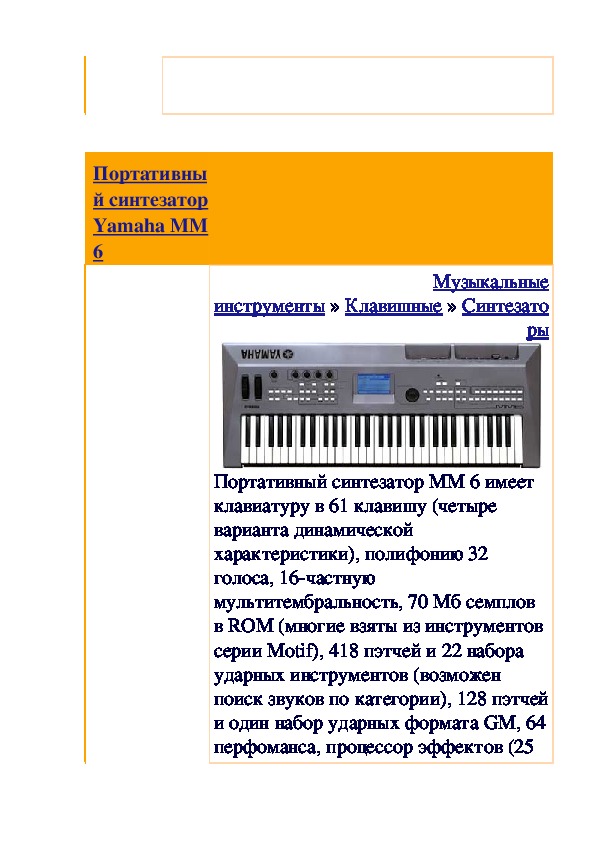 Портативный синтезатор Yamaha MM 6

Музыкальные инструменты » Клавишные » Синтезаторы

YAMAHA

Портативный синтезатор MM 6 имеет клавиатуру в 61 клавишу (четыре варианта динамической характеристики), полифонию 32 голоса, 16-частную мультитембральность, 70 Мб семплов в ROM (многие взяты из инструментов серии Motif), 418 пэтчей и 22 набора ударных инструментов (возможен поиск звуков по категории), 128 пэтчей и один набор ударных формата GM, 64 перфоманса, процессор эффектов (25